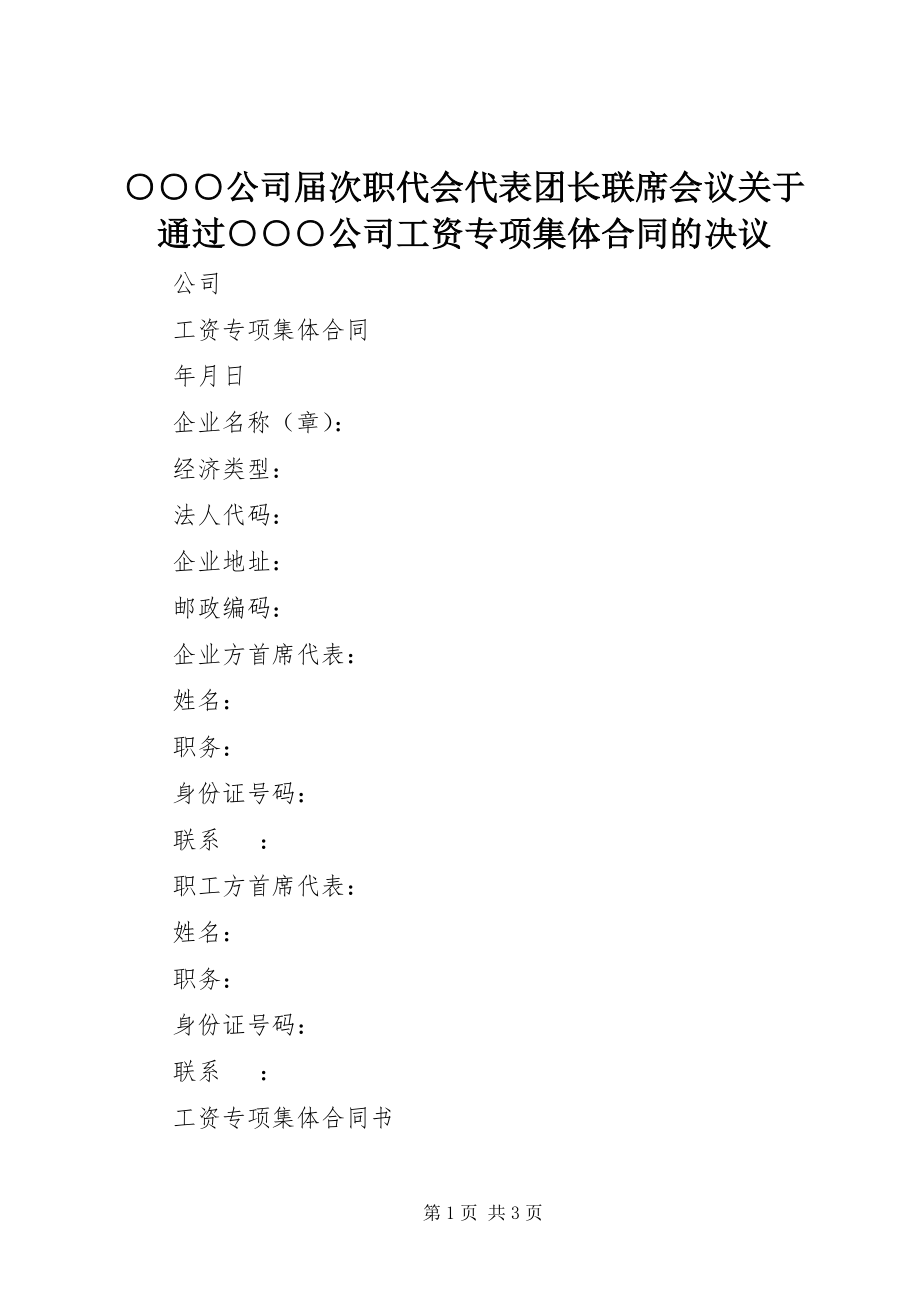 〇〇〇公司届次职代会代表团长联席会议关于通过〇〇〇公司工资专项集体合同的决议

公司

工资专项集体合同

年月日

企业名称（章）：

经济类型：

法人代码：

企业地址：

邮政编码：

企业方首席代表：

姓名：

职务：

身份证号码：

联系　：

职工方首席代表：

姓名：

职务：

身份证号码：

联系　：

工资专项集体合同书

第 1 页 共 3 页